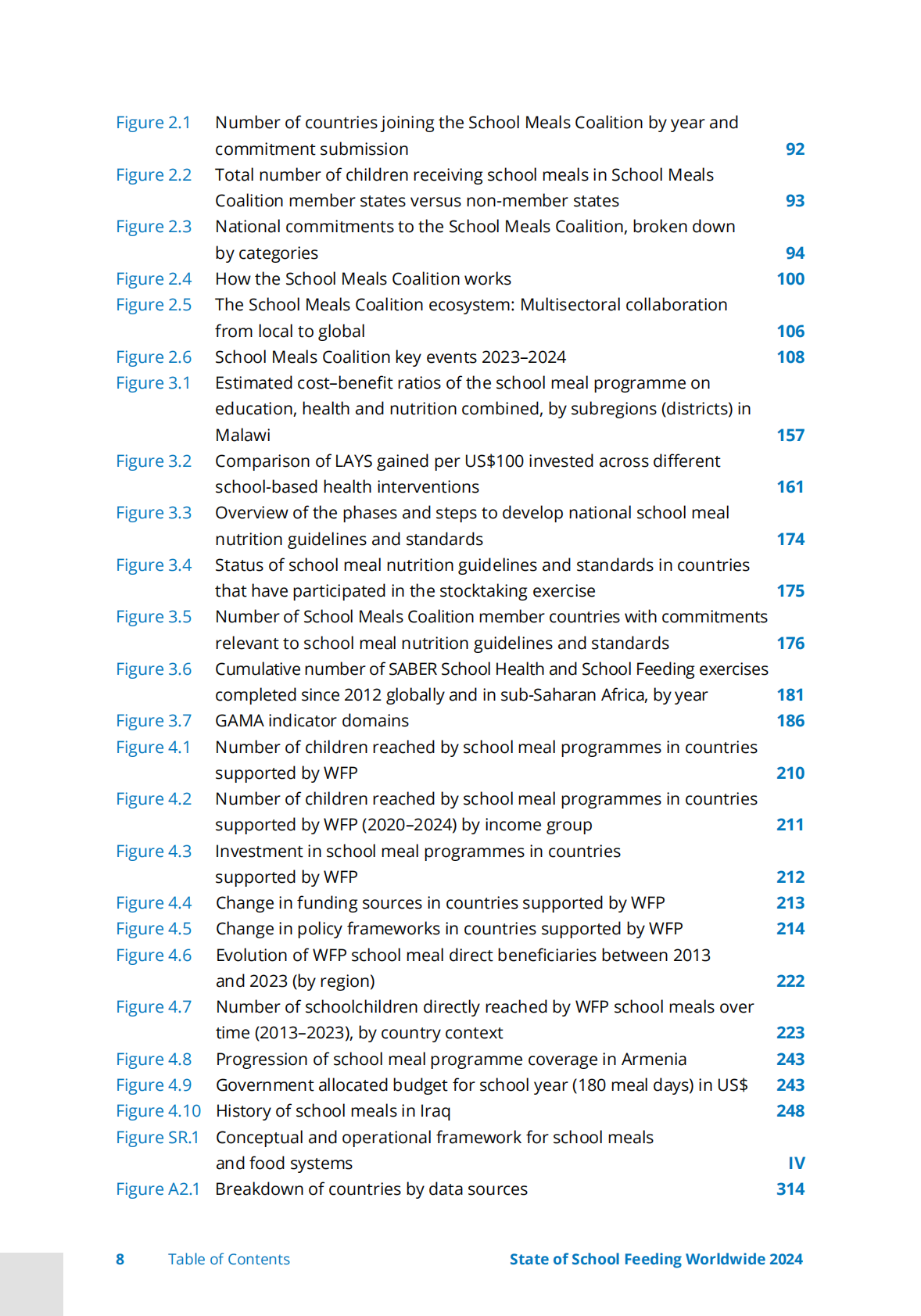 Figure 2.1 Number of countries joining the School Meals Coalition by year and commitment submission 92
Figure 2.2 Total number of children receiving school meals in School Meals Coalition member states versus non-member states 93
Figure 2.3 National commitments to the School Meals Coalition, broken down by categories 94
Figure 2.4 How the School Meals Coalition works 100
Figure 2.5 The School Meals Coalition ecosystem: Multisectoral collaboration from local to global 106
Figure 2.6 School Meals Coalition key events 2023–2024 108
Figure 3.1 Estimated cost–benefit ratios of the school meal programme on education, health and nutrition combined, by subregions (districts) in Malawi 157
Figure 3.2 Comparison of LAYS gained per US$100 invested across different school-based health interventions 161
Figure 3.3 Overview of the phases and steps to develop national school meal nutrition guidelines and standards 174
Figure 3.4 Status of school meal nutrition guidelines and standards in countries that have participated in the stocktaking exercise 175
Figure 3.5 Number of School Meals Coalition member countries with commitments relevant to school meal nutrition guidelines and standards 176
Figure 3.6 Cumulative number of SABER School Health and School Feeding exercises completed since 2012 globally and in sub-Saharan Africa, by year 181
Figure 3.7 GAMA indicator domains 186
Figure 4.1 Number of children reached by school meal programmes in countries supported by WFP 210
Figure 4.2 Number of children reached by school meal programmes in countries supported by WFP (2020–2024) by income group 211
Figure 4.3 Investment in school meal programmes in countries supported by WFP 212
Figure 4.4 Change in funding sources in countries supported by WFP 213
Figure 4.5 Change in policy frameworks in countries supported by WFP 214
Figure 4.6 Evolution of WFP school meal direct beneficiaries between 2013 and 2023 (by region) 222
Figure 4.7 Number of schoolchildren directly reached by WFP school meals over time (2013–2023), by country context 223
Figure 4.8 Progression of school meal programme coverage in Armenia 243
Figure 4.9 Government allocated budget for school year (180 meal days) in US$ 243
Figure 4.10 History of school meals in Iraq 248
Figure SR.1 Conceptual and operational framework for school meals and food systems IV
Figure A2.1 Breakdown of countries by data sources 314

8 Table of Contents State of School Feeding Worldwide 2024